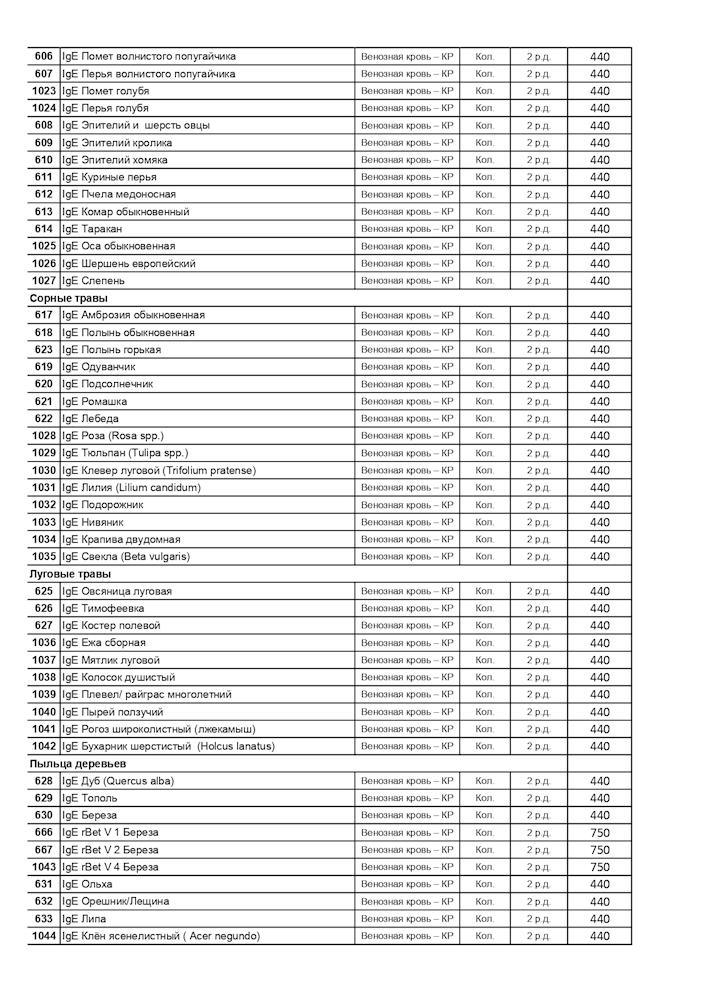 | | | | | | |
|---|---|---|---|---|---|
| 606 | IgE Помет волнистого попугайчика | Венозная кровь – КР | Кол. | 2 р.д. | 440 |
| 607 | IgE Перья волнистого попугайчика | Венозная кровь – КР | Кол. | 2 р.д. | 440 |
| 1023 | IgE Помет голубя | Венозная кровь – КР | Кол. | 2 р.д. | 440 |
| 1024 | IgE Перья голубя | Венозная кровь – КР | Кол. | 2 р.д. | 440 |
| 608 | IgE Эпителий и шерсть овцы | Венозная кровь – КР | Кол. | 2 р.д. | 440 |
| 609 | IgE Эпителий кролика | Венозная кровь – КР | Кол. | 2 р.д. | 440 |
| 610 | IgE Эпителий хомяка | Венозная кровь – КР | Кол. | 2 р.д. | 440 |
| 611 | IgE Куриные перья | Венозная кровь – КР | Кол. | 2 р.д. | 440 |
| 612 | IgE Пчела медоносная | Венозная кровь – КР | Кол. | 2 р.д. | 440 |
| 613 | IgE Комар обыкновенный | Венозная кровь – КР | Кол. | 2 р.д. | 440 |
| 614 | IgE Таракан | Венозная кровь – КР | Кол. | 2 р.д. | 440 |
| 1025 | IgE Оса обыкновенная | Венозная кровь – КР | Кол. | 2 р.д. | 440 |
| 1026 | IgE Шершень европейский | Венозная кровь – КР | Кол. | 2 р.д. | 440 |
| 1027 | IgE Слепень | Венозная кровь – КР | Кол. | 2 р.д. | 440 |
| Сорные травы | | | | | |
| 617 | IgE Амброзия обыкновенная | Венозная кровь – КР | Кол. | 2 р.д. | 440 |
| 618 | IgE Полынь обыкновенная | Венозная кровь – КР | Кол. | 2 р.д. | 440 |
| 623 | IgE Полынь горькая | Венозная кровь – КР | Кол. | 2 р.д. | 440 |
| 619 | IgE Одуванчик | Венозная кровь – КР | Кол. | 2 р.д. | 440 |
| 620 | IgE Подсолнечник | Венозная кровь – КР | Кол. | 2 р.д. | 440 |
| 621 | IgE Ромашка | Венозная кровь – КР | Кол. | 2 р.д. | 440 |
| 622 | IgE Лебеда | Венозная кровь – КР | Кол. | 2 р.д. | 440 |
| 1028 | IgE Роза (Rosa spp.) | Венозная кровь – КР | Кол. | 2 р.д. | 440 |
| 1029 | IgE Тюльпан (Tulipa spp.) | Венозная кровь – КР | Кол. | 2 р.д. | 440 |
| 1030 | IgE Клевер луговой (Trifolium pratense) | Венозная кровь – КР | Кол. | 2 р.д. | 440 |
| 1031 | IgE Лилия (Lilium candidum) | Венозная кровь – КР | Кол. | 2 р.д. | 440 |
| 1032 | IgE Подорожник | Венозная кровь – КР | Кол. | 2 р.д. | 440 |
| 1033 | IgE Нивяник | Венозная кровь – КР | Кол. | 2 р.д. | 440 |
| 1034 | IgE Крапива двудомная | Венозная кровь – КР | Кол. | 2 р.д. | 440 |
| 1035 | IgE Свекла (Beta vulgaris) | Венозная кровь – КР | Кол. | 2 р.д. | 440 |
| Луговые травы | | | | | |
| 625 | IgE Овсяница луговая | Венозная кровь – КР | Кол. | 2 р.д. | 440 |
| 626 | IgE Тимофеевка | Венозная кровь – КР | Кол. | 2 р.д. | 440 |
| 627 | IgE Костер полевой | Венозная кровь – КР | Кол. | 2 р.д. | 440 |
| 1036 | IgE Ежа сборная | Венозная кровь – КР | Кол. | 2 р.д. | 440 |
| 1037 | IgE Мятлик луговой | Венозная кровь – КР | Кол. | 2 р.д. | 440 |
| 1038 | IgE Колосок душистый | Венозная кровь – КР | Кол. | 2 р.д. | 440 |
| 1039 | IgE Плевел/ райграс многолетний | Венозная кровь – КР | Кол. | 2 р.д. | 440 |
| 1040 | IgE Пырей ползучий | Венозная кровь – КР | Кол. | 2 р.д. | 440 |
| 1041 | IgE Рогоз широколистный (лжекамыш) | Венозная кровь – КР | Кол. | 2 р.д. | 440 |
| 1042 | IgE Бухарник шерстистый (Holcus lanatus) | Венозная кровь – КР | Кол. | 2 р.д. | 440 |
| Пыльца деревьев | | | | | |
| 628 | IgE Дуб (Quercus alba) | Венозная кровь – КР | Кол. | 2 р.д. | 440 |
| 629 | IgE Тополь | Венозная кровь – КР | Кол. | 2 р.д. | 440 |
| 630 | IgE Береза | Венозная кровь – КР | Кол. | 2 р.д. | 440 |
| 666 | IgE rBet V 1 Береза | Венозная кровь – КР | Кол. | 2 р.д. | 750 |
| 667 | IgE rBet V 2 Береза | Венозная кровь – КР | Кол. | 2 р.д. | 750 |
| 1043 | IgE rBet V 4 Береза | Венозная кровь – КР | Кол. | 2 р.д. | 750 |
| 631 | IgE Ольха | Венозная кровь – КР | Кол. | 2 р.д. | 440 |
| 632 | IgE Орешник/Лещина | Венозная кровь – КР | Кол. | 2 р.д. | 440 |
| 633 | IgE Липа | Венозная кровь – КР | Кол. | 2 р.д. | 440 |
| 1044 | IgE Клён ясенелистный ( Acer negundo) | Венозная кровь – КР | Кол. | 2 р.д. | 440 |